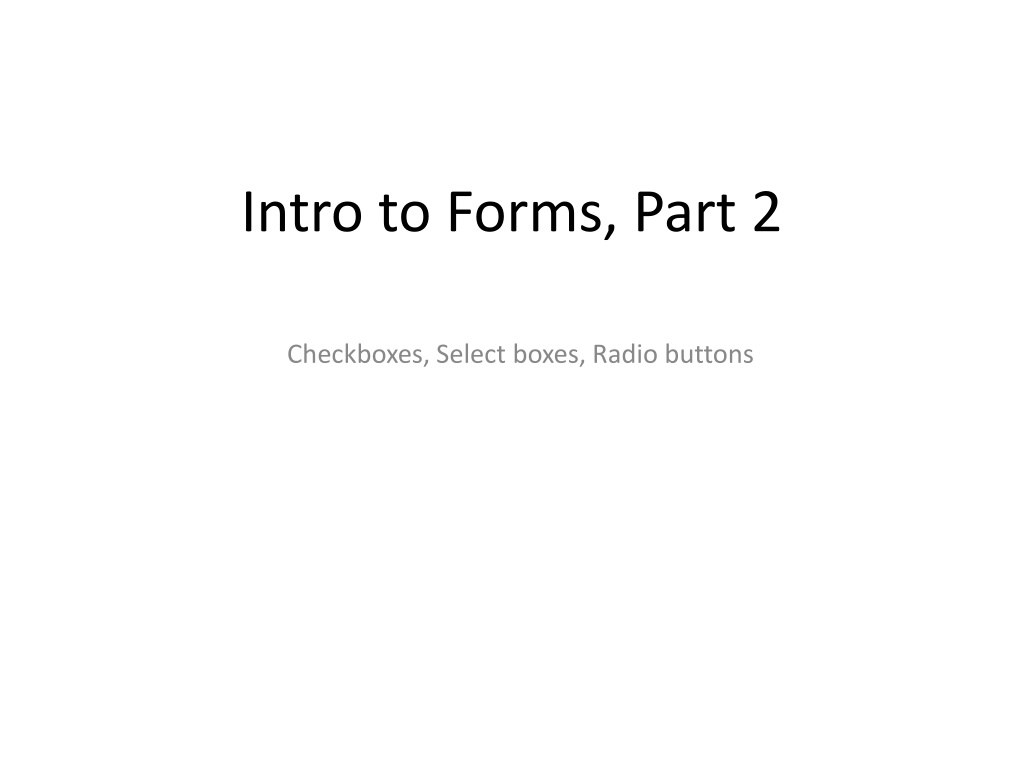 Intro to Forms, Part 2

Checkboxes, Select boxes, Radio buttons